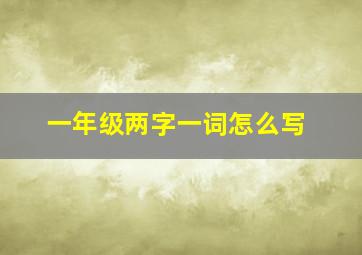 一年级两字一词怎么写